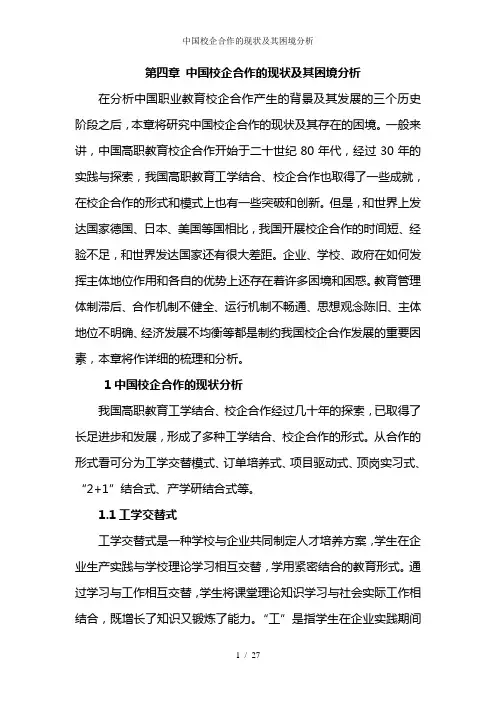 中国校企合作的现状及其困境分析

第四章 中国校企合作的现状及其困境分析

在分析中国职业教育校企合作产生的背景及其发展的三个历史阶段之后，本章将研究中国校企合作的现状及其存在的困境。一般来讲，中国高职教育校企合作开始于二十世纪 80 年代，经过 30 年的实践与探索，我国高职教育工学结合、校企合作也取得了一些成就，在校企合作的形式和模式上也有一些突破和创新。但是，和世界上发达国家德国、日本、美国等国相比，我国开展校企合作的时间短、经验不足，和世界发达国家还有很大差距。企业、学校、政府在如何发挥主体地位作用和各自的优势上还存在着许多困境和困惑。教育管理体制滞后、合作机制不健全、运行机制不畅通、思想观念陈旧、主体地位不明确、经济发展不均衡等都是制约我国校企合作发展的重要因素，本章将作详细的梳理和分析。

1 中国校企合作的现状分析

我国高职教育工学结合、校企合作经过几十年的探索，已取得了长足进步和发展，形成了多种工学结合、校企合作的形式。从合作的形式看可分为工学交替模式、订单培养式、项目驱动式、顶岗实习式、“2+1”结合式、产学研结合式等。

1.1 工学交替式

工学交替式是一种学校与企业共同制定人才培养方案，学生在企业生产实践与学校理论学习相互交替，学用紧密结合的教育形式。通过学习与工作相互交替，学生将课堂理论知识学习与社会实际工作相结合，既增长了知识又锻炼了能力。“工”是指学生在企业实践期间

1 / 27